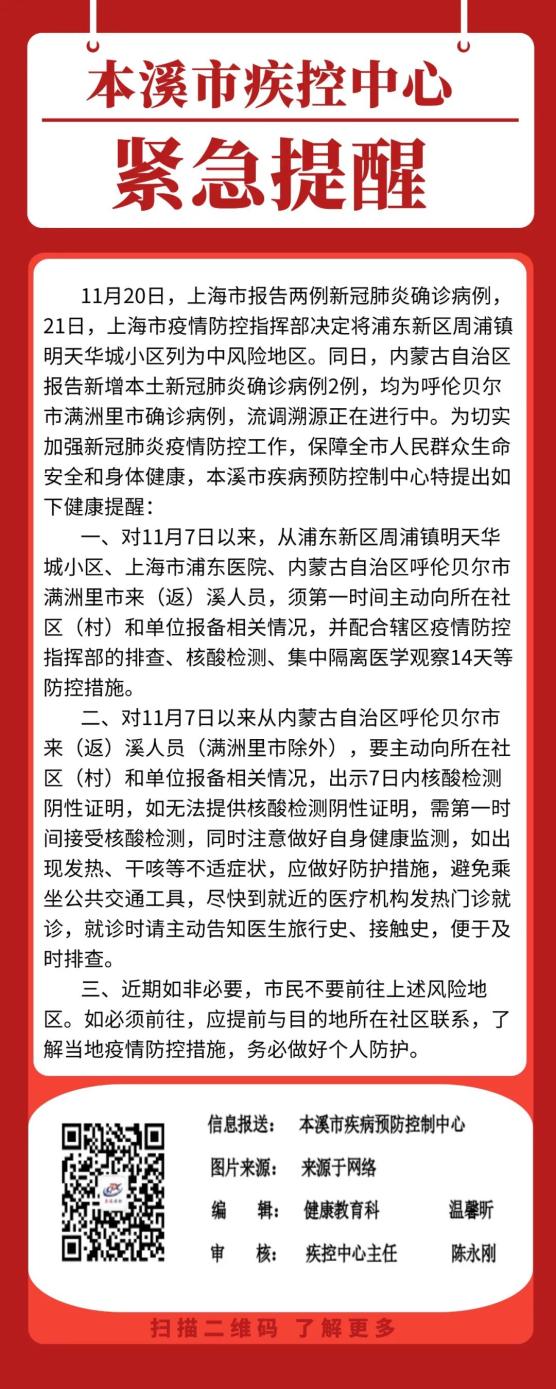 本溪市疾控中心
紧急提醒

11月20日，上海市报告两例新冠肺炎确诊病例，21日，上海市疫情防控指挥部决定将浦东新区周浦镇明天华城小区列为中风险地区。同日，内蒙古自治区报告新增本土新冠肺炎确诊病例2例，均为呼伦贝尔市满洲里市确诊病例，流调溯源正在进行中。为切实加强新冠肺炎疫情防控工作，保障全市人民群众生命安全和身体健康，本溪市疾病预防控制中心特提出如下健康提醒：

一、对11月7日以来，从浦东新区周浦镇明天华城小区、上海市浦东医院、内蒙古自治区呼伦贝尔市满洲里市来（返）溪人员，须第一时间主动向所在社区（村）和单位报备相关情况，并配合辖区疫情防控指挥部的排查、核酸检测、集中隔离医学观察14天等防控措施。

二、对11月7日以来从内蒙古自治区呼伦贝尔市来（返）溪人员（满洲里市除外），要主动向所在社区（村）和单位报备相关情况，出示7日内核酸检测阴性证明，如无法提供核酸检测阴性证明，需第一时间接受核酸检测，同时注意做好自身健康监测，如出现发热、干咳等不适症状，应做好防护措施，避免乘坐公共交通工具，尽快到就近的医疗机构发热门诊就诊，就诊时请主动告知医生旅行史、接触史，便于及时排查。

三、近期如非必要，市民不要前往上述风险地区。如必须前往，应提前与目的地所在社区联系，了解当地疫情防控措施，务必做好个人防护。

信息报送： 本溪市疾病预防控制中心
图片来源： 来源于网络
编 辑： 健康教育科 温馨昕
审 核： 疾控中心主任 陈永刚

扫描二维码 了解更多